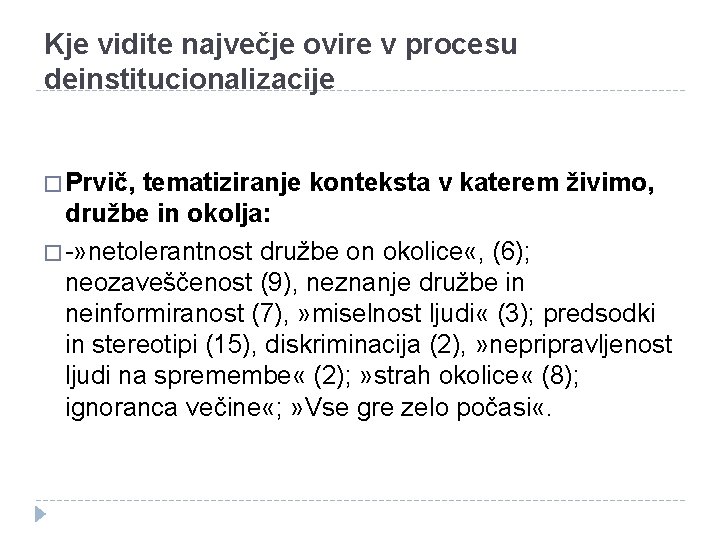 Kje vidite največje ovire v procesu deinstitucionalizacije

□ Prvič, tematiziranje konteksta v katerem živimo, družbe in okolja:

□ -»netolerantnost družbe on okolice«, (6); neozaveščenost (9), neznanje družbe in neinformiranost (7), »miselnost ljudi« (3); predsodki in stereotipi (15), diskriminacija (2), »nepripravljenost ljudi na spremembe« (2); »strah okolice« (8); ignoranca večine«; »Vse gre zelo počasi«.